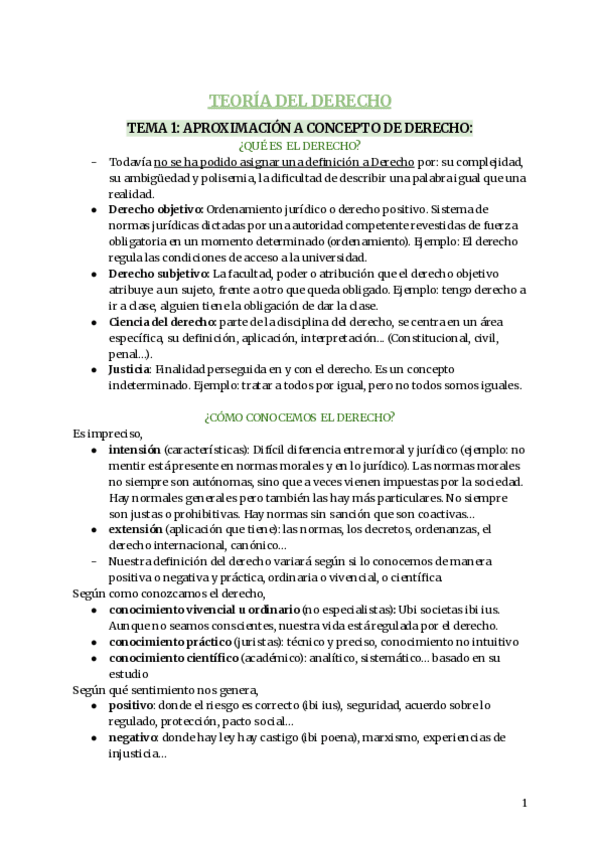 TEORÍA DEL DERECHO

TEMA 1: APROXIMACIÓN A CONCEPTO DE DERECHO:

¿QUÉ ES EL DERECHO?

– Todavía no se ha podido asignar una definición a Derecho por: su complejidad, su ambigüedad y polisemia, la dificultad de describir una palabra igual que una realidad.
● Derecho objetivo: Ordenamiento jurídico o derecho positivo. Sistema de normas jurídicas dictadas por una autoridad competente revestidas de fuerza obligatoria en un momento determinado (ordenamiento). Ejemplo: El derecho regula las condiciones de acceso a la universidad.
● Derecho subjetivo: La facultad, poder o atribución que el derecho objetivo atribuye a un sujeto, frente a otro que queda obligado. Ejemplo: tengo derecho a ir a clase, alguien tiene la obligación de dar la clase.
● Ciencia del derecho: parte de la disciplina del derecho, se centra en un área específica, su definición, aplicación, interpretación... (Constitucional, civil, penal...).
● Justicia: Finalidad perseguida en y con el derecho. Es un concepto indeterminado. Ejemplo: tratar a todos por igual, pero no todos somos iguales.

¿CÓMO CONOCEMOS EL DERECHO?

Es impreciso,
● intensión (características): Difícil diferencia entre moral y jurídico (ejemplo: no mentir está presente en normas morales y en lo jurídico). Las normas morales no siempre son autónomas, sino que a veces vienen impuestas por la sociedad. Hay normales generales pero también las hay más particulares. No siempre son justas o prohibitivas. Hay normas sin sanción que son coactivas...
● extensión (aplicación que tiene): las normas, los decretos, ordenanzas, el derecho internacional, canónico...
– Nuestra definición del derecho variará según si lo conocemos de manera positiva o negativa y práctica, ordinaria o vivencial, o científica
Según como conozcamos el derecho,
● conocimiento vivencial u ordinario (no especialistas): Ubi societas ibi ius. Aunque no seamos conscientes, nuestra vida está regulada por el derecho.
● conocimiento práctico (juristas): técnico y preciso, conocimiento no intuitivo
● conocimiento científico (académico): analítico, sistemático... basado en su estudio
Según qué sentimiento nos genera,
● positivo: donde el riesgo es correcto (ibi ius), seguridad, acuerdo sobre lo regulado, protección, pacto social...
● negativo: donde hay ley hay castigo (ibi poena), marxismo, experiencias de injusticia...

1